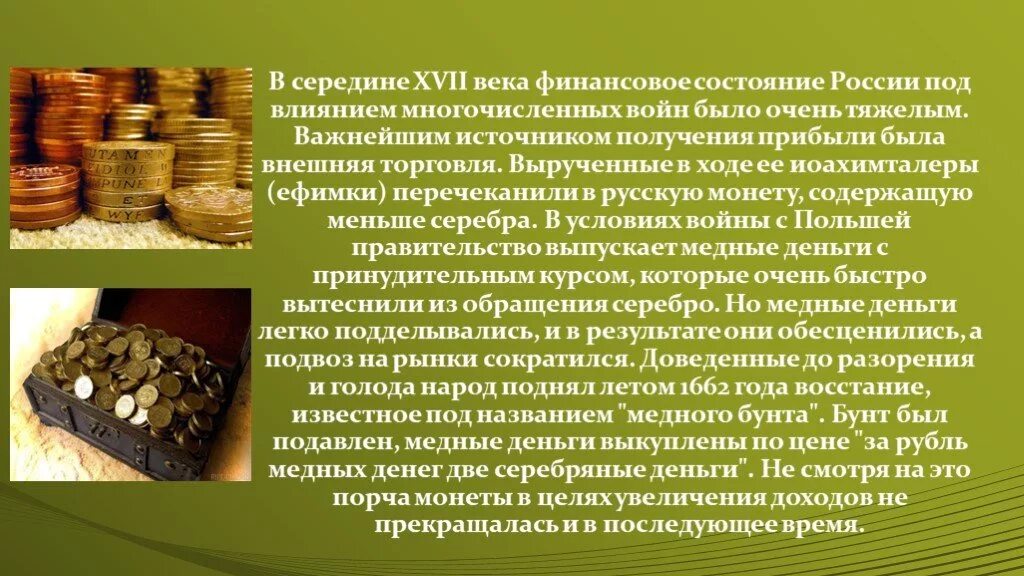 В середине XVII века финансовое состояние России под влиянием многочисленных войн было очень тяжелым. Важнейшим источником получения прибыли была внешняя торговля. Вырученные в ходе ее иоахимталеры (ефимки) перечеканили в русскую монету, содержащую меньше серебра. В условиях войны с Польшей правительство выпускает медные деньги с принудительным курсом, которые очень быстро вытеснили из обращения серебро. Но медные деньги легко подделывались, и в результате они обесценились, а подвоз на рынки сократился. Доведенные до разорения и голода народ поднял летом 1662 года восстание, известное под названием "медного бунта". Бунт был подавлен, медные деньги выкуплены по цене "за рубль медных денег две серебряные деньги". Не смотря на это порча монеты в целях увеличения доходов не прекращалась и в последующее время.